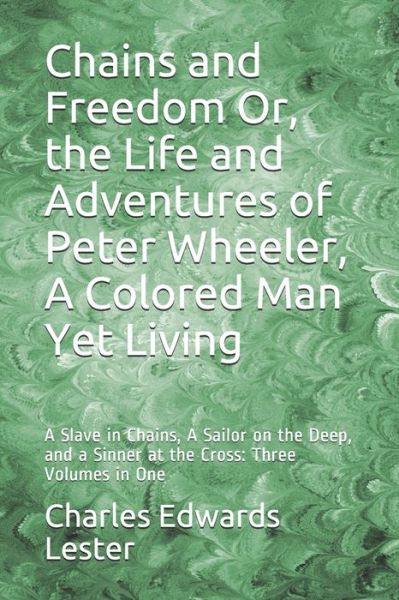 Chains and Freedom Or, the Life and Adventures of Peter Wheeler, A Colored Man Yet Living

A Slave in Chains, A Sailor on the Deep, and a Sinner at the Cross: Three Volumes in One

Charles Edwards Lester